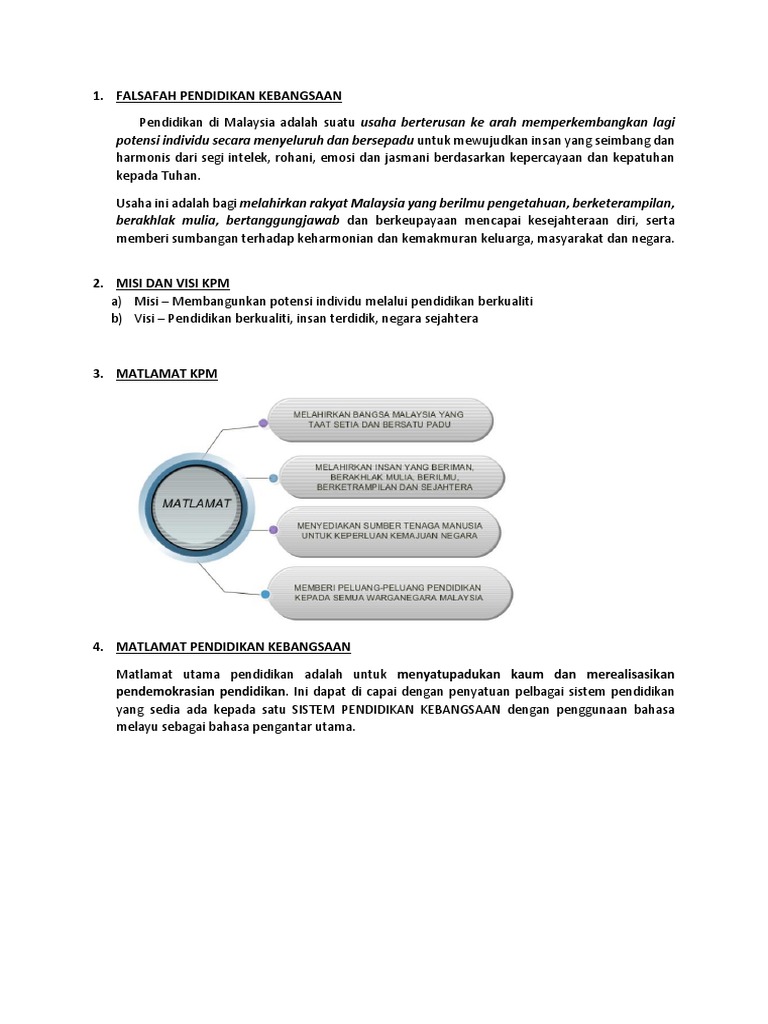 1. FALSAFAH PENDIDIKAN KEBANGSAAN

Pendidikan di Malaysia adalah suatu usaha berterusan ke arah memperkembangkan lagi potensi individu secara menyeluruh dan bersepadu untuk mewujudkan insan yang seimbang dan harmonis dari segi intelek, rohani, emosi dan jasmani berdasarkan kepercayaan dan kepatuhan kepada Tuhan.

Usaha ini adalah bagi melahirkan rakyat Malaysia yang berilmu pengetahuan, berketerampilan, berakhlak mulia, bertanggungjawab dan berkeupayaan mencapai kesejahteraan diri, serta memberi sumbangan terhadap keharmonian dan kemakmuran keluarga, masyarakat dan negara.

2. MISI DAN VISI KPM

a) Misi – Membangunkan potensi individu melalui pendidikan berkualiti
b) Visi – Pendidikan berkualiti, insan terdidik, negara sejahtera

3. MATLAMAT KPM

MATLAMAT

MELAHIRKAN BANGSA MALAYSIA YANG TAAT SETIA DAN BERSATU PADU

MELAHIRKAN INSAN YANG BERIMAN, BERAKHLAK MULIA, BERILMU, BERKETRAMPILAN DAN SEJAHTERA

MENYEDIAKAN SUMBER TENAGA MANUSIA UNTUK KEPERLUAN KEMAJUAN NEGARA

MEMBERI PELUANG-PELUANG PENDIDIKAN KEPADA SEMUA WARGANEGARA MALAYSIA

4. MATLAMAT PENDIDIKAN KEBANGSAAN

Matlamat utama pendidikan adalah untuk menyatupadukan kaum dan merealisasikan pendemokrasian pendidikan. Ini dapat di capai dengan penyatuan pelbagai sistem pendidikan yang sedia ada kepada satu SISTEM PENDIDIKAN KEBANGSAAN dengan penggunaan bahasa melayu sebagai bahasa pengantar utama.